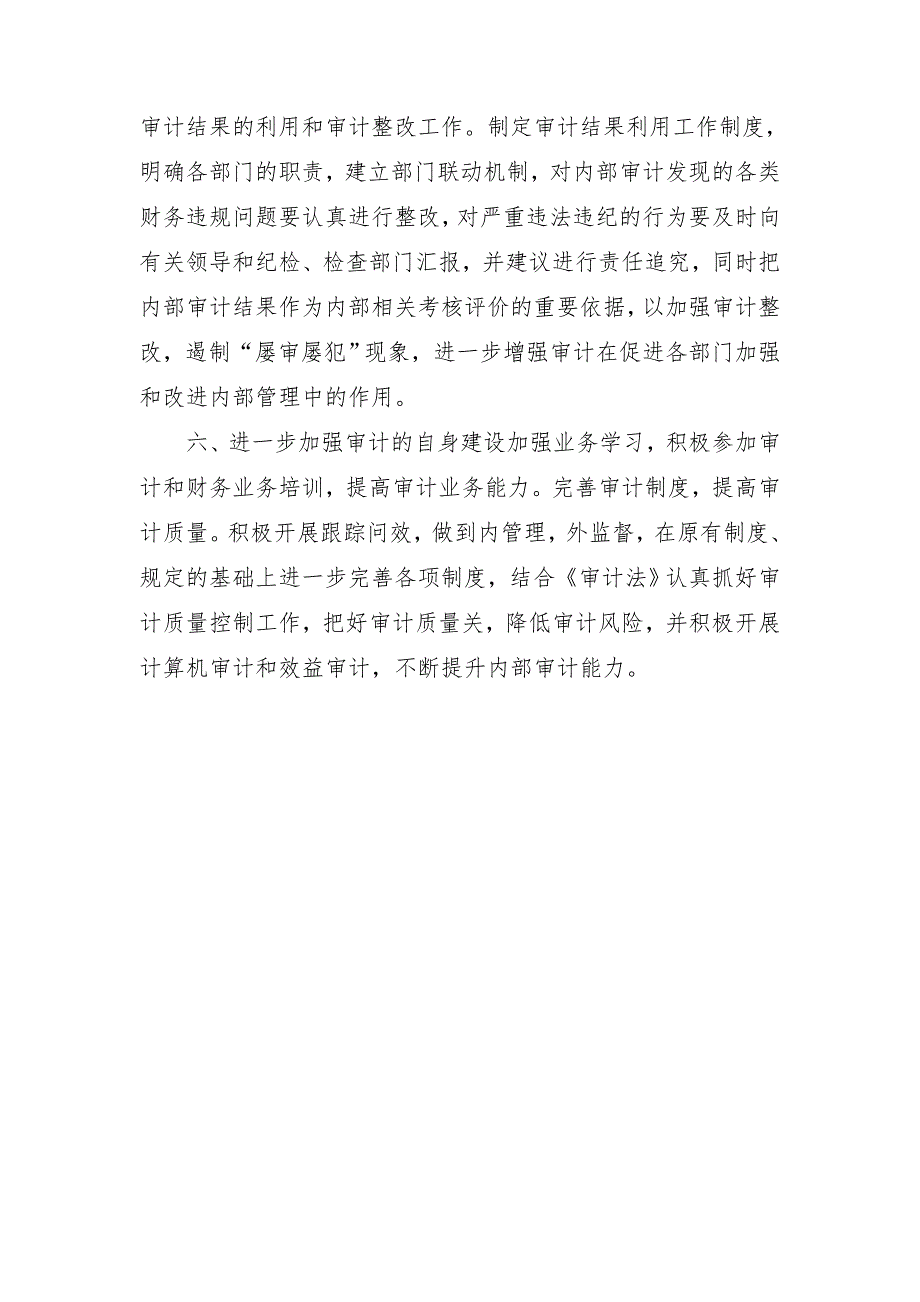 审计结果的利用和审计整改工作。制定审计结果利用工作制度，明确各部门的职责，建立部门联动机制，对内部审计发现的各类财务违规问题要认真进行整改，对严重违法违纪的行为要及时向有关领导和纪检、检查部门汇报，并建议进行责任追究，同时把内部审计结果作为内部相关考核评价的重要依据，以加强审计整改，遏制“屡审屡犯”现象，进一步增强审计在促进各部门加强和改进内部管理中的作用。

六、进一步加强审计的自身建设加强业务学习，积极参加审计和财务业务培训，提高审计业务能力。完善审计制度，提高审计质量。积极开展跟踪问效，做到内管理，外监督，在原有制度、规定的基础上进一步完善各项制度，结合《审计法》认真抓好审计质量控制工作，把好审计质量关，降低审计风险，并积极开展计算机审计和效益审计，不断提升内部审计能力。